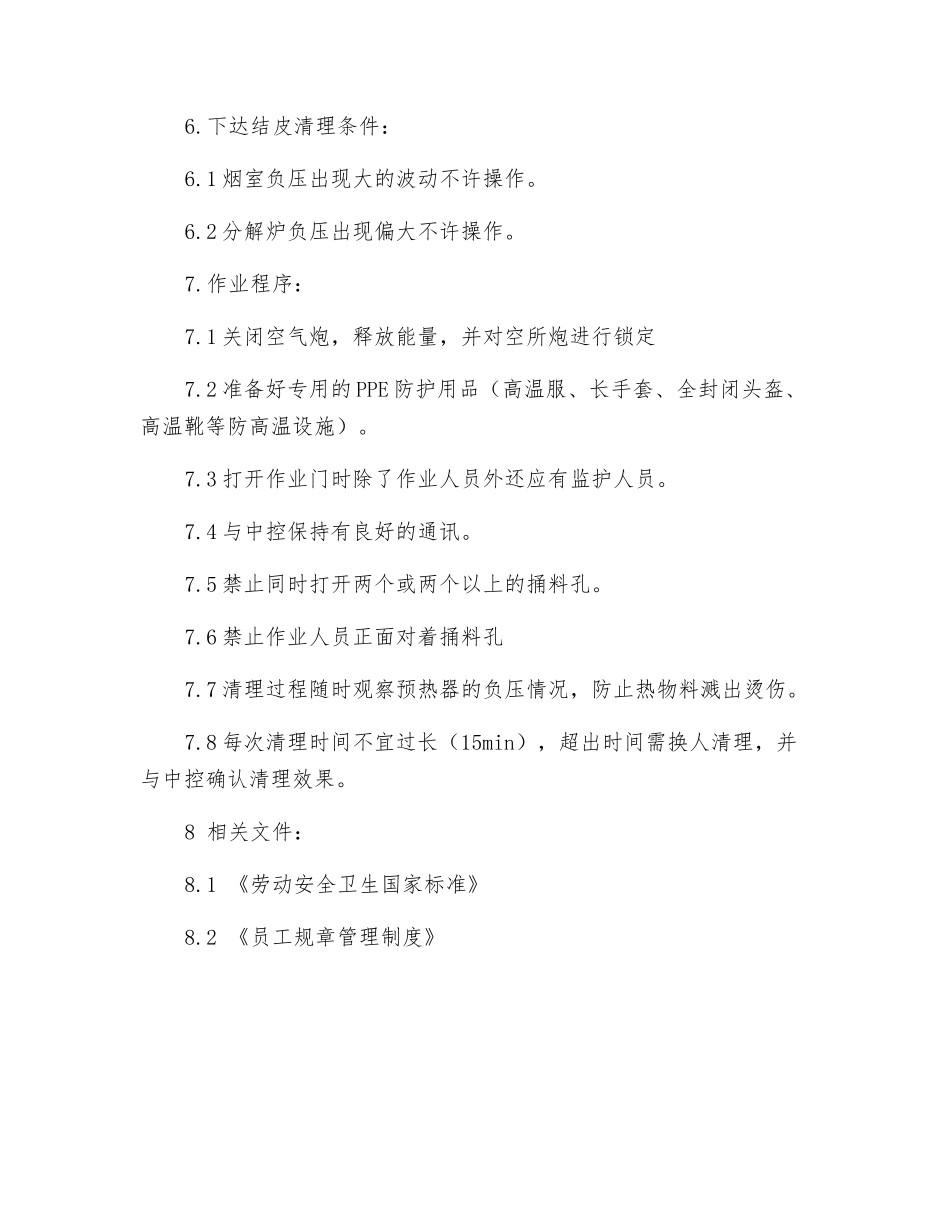 6.下达结皮清理条件：

6.1烟室负压出现大的波动不许操作。

6.2分解炉负压出现偏大不许操作。

7.作业程序：

7.1关闭空气炮，释放能量，并对空所炮进行锁定

7.2准备好专用的PPE防护用品（高温服、长手套、全封闭头盔、高温靴等防高温设施）。

7.3打开作业门时除了作业人员外还应有监护人员。

7.4与中控保持有良好的通讯。

7.5禁止同时打开两个或两个以上的捅料孔。

7.6禁止作业人员正面对着捅料孔

7.7清理过程随时观察预热器的负压情况，防止热物料溅出烫伤。

7.8每次清理时间不宜过长（15min），超出时间需换人清理，并与中控确认清理效果。

8 相关文件：

8.1 《劳动安全卫生国家标准》

8.2 《员工规章管理制度》